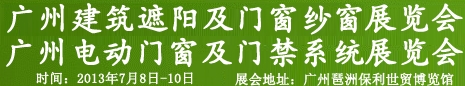 广州建筑遮阳及门窗纱窗展览会
广州电动门窗及门禁系统展览会
时间：2013年7月8日-10日 展会地址：广州琶洲保利世贸博览馆